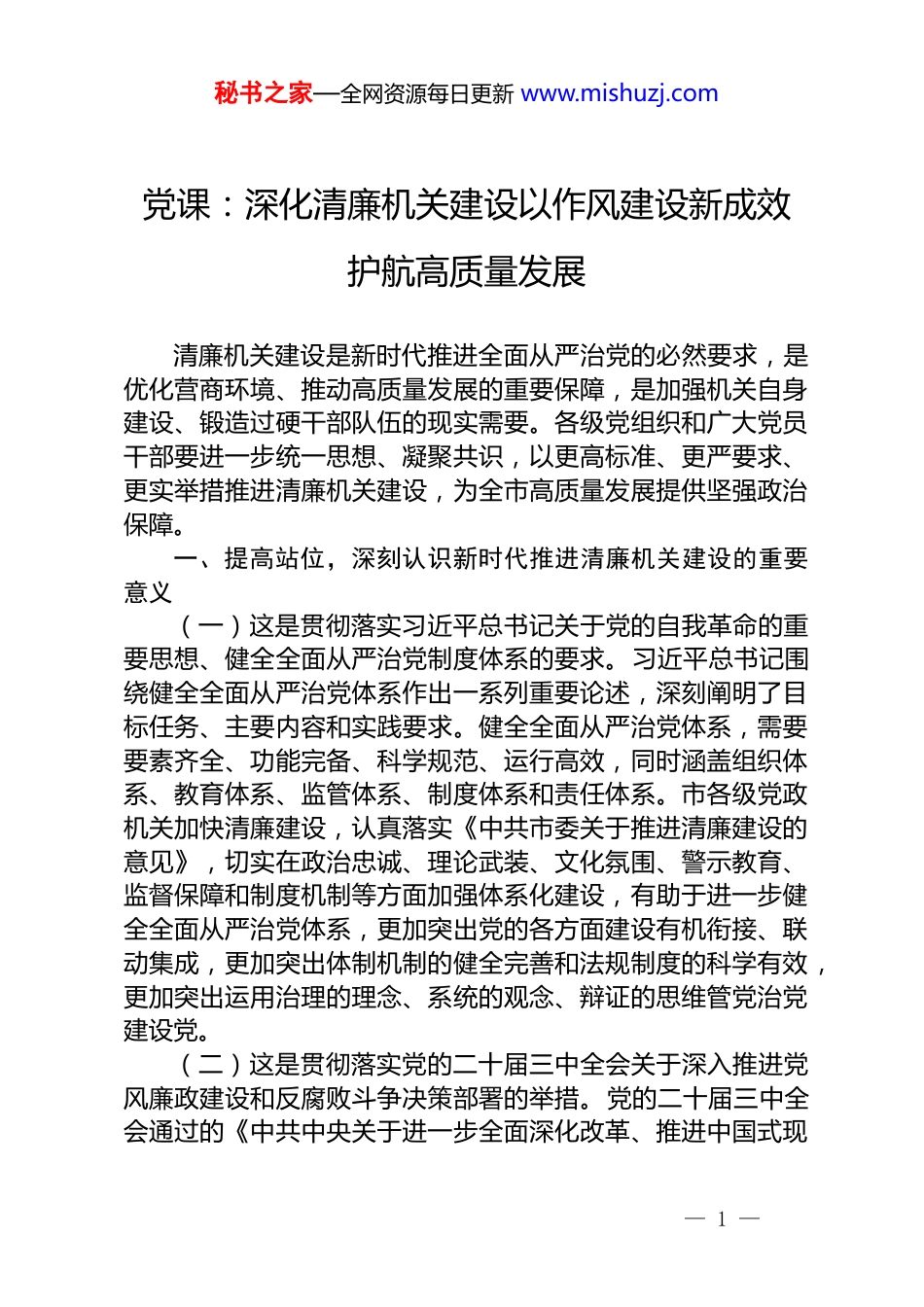 秘书之家—全网资源每日更新 www.mishuzj.com

党课：深化清廉机关建设以作风建设新成效护航高质量发展

清廉机关建设是新时代推进全面从严治党的必然要求，是优化营商环境、推动高质量发展的重要保障，是加强机关自身建设、锻造过硬干部队伍的现实需要。各级党组织和广大党员干部要进一步统一思想、凝聚共识，以更高标准、更严要求、更实举措推进清廉机关建设，为全市高质量发展提供坚强政治保障。

一、提高站位，深刻认识新时代推进清廉机关建设的重要意义

（一）这是贯彻落实习近平总书记关于党的自我革命的重要思想、健全全面从严治党制度体系的要求。习近平总书记围绕健全全面从严治党体系作出一系列重要论述，深刻阐明了目标任务、主要内容和实践要求。健全全面从严治党体系，需要要素齐全、功能完备、科学规范、运行高效，同时涵盖组织体系、教育体系、监管体系、制度体系和责任体系。市各级党政机关加快清廉建设，认真落实《中共市委关于推进清廉建设的意见》，切实在政治忠诚、理论武装、文化氛围、警示教育、监督保障和制度机制等方面加强体系化建设，有助于进一步健全全面从严治党体系，更加突出党的各方面建设有机衔接、联动集成，更加突出体制机制的健全完善和法规制度的科学有效，更加突出运用治理的理念、系统的观念、辩证的思维管党治党建设党。

（二）这是贯彻落实党的二十届三中全会关于深入推进党风廉政建设和反腐败斗争决策部署的举措。党的二十届三中全会通过的《中共中央关于进一步全面深化改革、推进中国式现

— 1 —